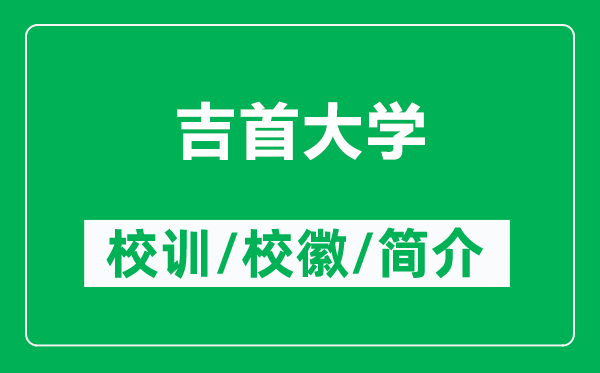 吉首大学

校训/校徽/简介